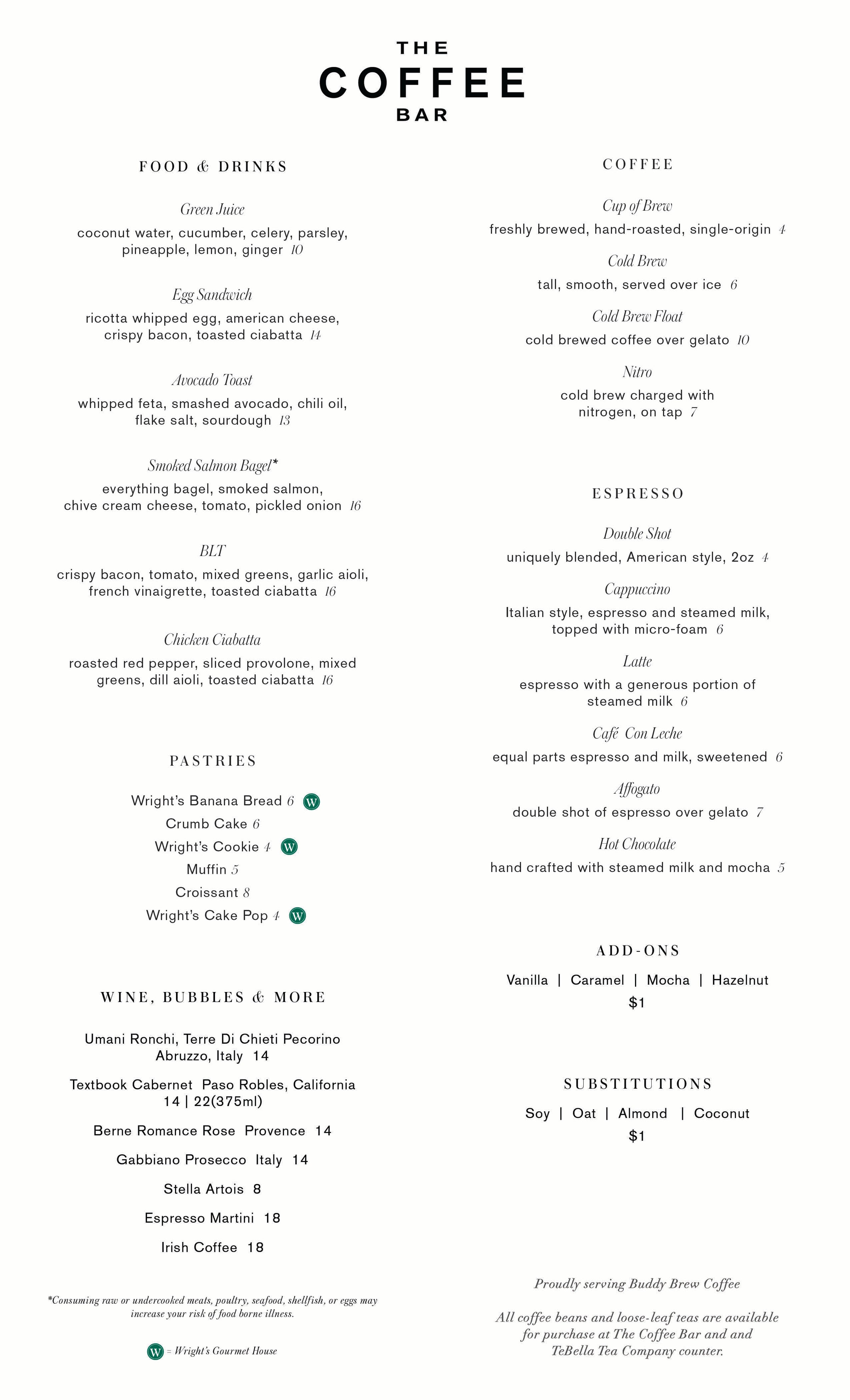 THE
COFFEE
BAR

FOOD & DRINKS

Green Juice
coconut water, cucumber, celery, parsley, pineapple, lemon, ginger 10

Egg Sandwich
ricotta whipped egg, american cheese, crispy bacon, toasted ciabatta 14

Avocado Toast
whipped feta, smashed avocado, chili oil, flake salt, sourdough 13

Smoked Salmon Bagel*
everything bagel, smoked salmon, chive cream cheese, tomato, pickled onion 16

BLT
crispy bacon, tomato, mixed greens, garlic aioli, french vinaigrette, toasted ciabatta 16

Chicken Ciabatta
roasted red pepper, sliced provolone, mixed greens, dill aioli, toasted ciabatta 16

PASTRIES

Wright's Banana Bread 6 W
Crumb Cake 6
Wright's Cookie 4 W
Muffin 5
Croissant 8
Wright's Cake Pop 4 W

WINE, BUBBLES & MORE

Umani Ronchi, Terre Di Chieti Pecorino Abruzzo, Italy 14

Textbook Cabernet Paso Robles, California 14 | 22(375ml)

Berne Romance Rose Provence 14

Gabbiano Prosecco Italy 14

Stella Artois 8

Espresso Martini 18

Irish Coffee 18

*Consuming raw or undercooked meats, poultry, seafood, shellfish, or eggs may increase your risk of food borne illness.

W = Wright's Gourmet House

COFFEE

Cup of Brew
freshly brewed, hand-roasted, single-origin 4

Cold Brew
tall, smooth, served over ice 6

Cold Brew Float
cold brewed coffee over gelato 10

Nitro
cold brew charged with nitrogen, on tap 7

ESPRESSO

Double Shot
uniquely blended, American style, 2oz 4

Cappuccino
Italian style, espresso and steamed milk, topped with micro-foam 6

Latte
espresso with a generous portion of steamed milk 6

Café Con Leche
equal parts espresso and milk, sweetened 6

Affogato
double shot of espresso over gelato 7

Hot Chocolate
hand crafted with steamed milk and mocha 5

ADD-ONS
Vanilla | Caramel | Mocha | Hazelnut
$1

SUBSTITUTIONS
Soy | Oat | Almond | Coconut
$1

Proudly serving Buddy Brew Coffee

All coffee beans and loose-leaf teas are available for purchase at The Coffee Bar and and TeBella Tea Company counter.